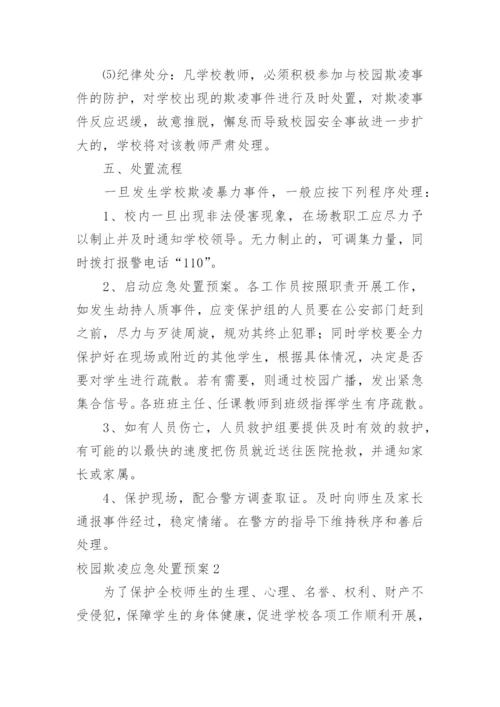 (5)纪律处分：凡学校教师，必须积极参加与校园欺凌事件的防护，对学校出现的欺凌事件进行及时处置，对欺凌事件反应迟缓，故意推脱，懈怠而导致校园安全事故进一步扩大的，学校将对该教师严肃处理。

五、处置流程

一旦发生学校欺凌暴力事件，一般应按下列程序处理：

1、校内一旦出现非法侵害现象，在场教职工应尽力予以制止并及时通知学校领导。无力制止的，可调集力量，同时拨打报警电话“110”。

2、启动应急处置预案。各工作员按照职责开展工作，如发生劫持人质事件，应变保护组的人员要在公安部门赶到之前，尽力与歹徒周旋，规劝其终止犯罪；同时学校要全力保护好在现场或附近的其他学生，根据具体情况，决定是否要对学生进行疏散。若有需要，则通过校园广播，发出紧急集合信号。各班班主任、任课教师到班级指挥学生有序疏散。

3、如有人员伤亡，人员救护组要提供及时有效的救护，有可能的以最快的速度把伤员就近送往医院抢救，并通知家长或家属。

4、保护现场，配合警方调查取证。及时向师生及家长通报事件经过，稳定情绪。在警方的指导下维持秩序和善后处理。

校园欺凌应急处置预案2

为了保护全校师生的生理、心理、名誉、权利、财产不受侵犯，保障学生的身体健康，促进学校各项工作顺利开展，